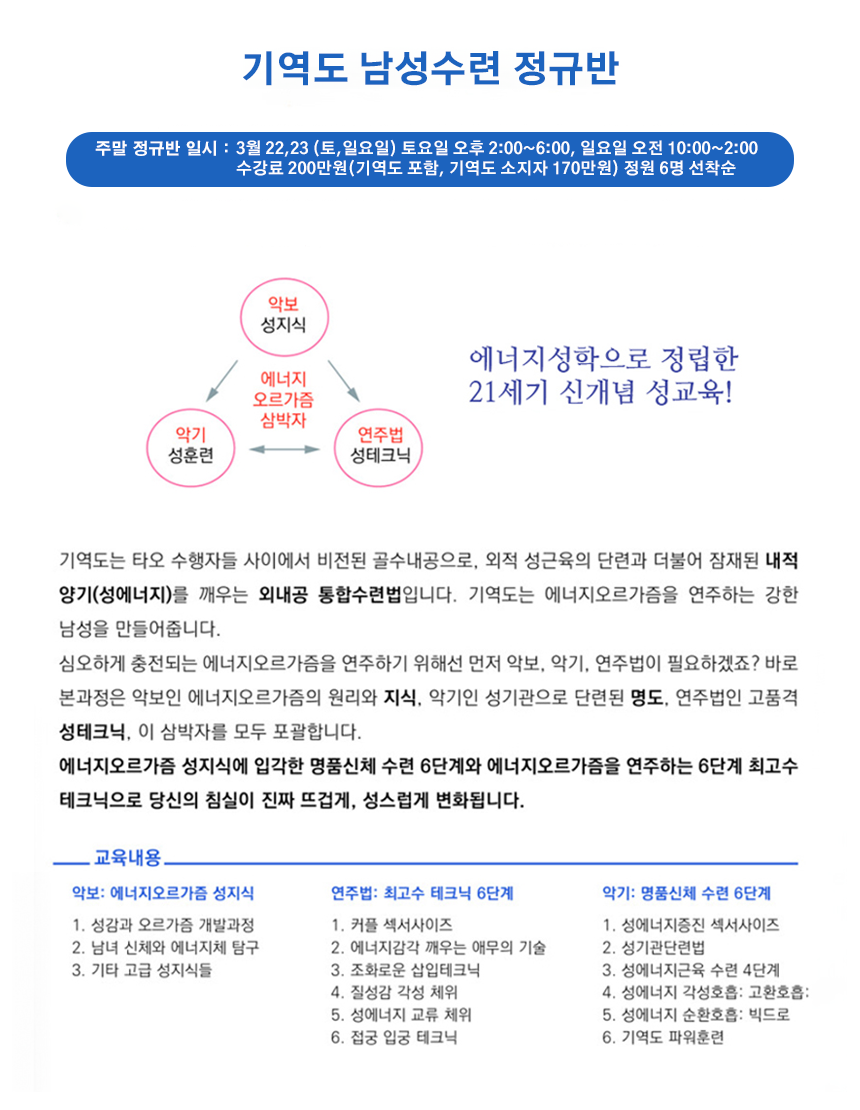 기역도 남성수련 정규반

주말 정규반 일시 : 3월 22,23 (토,일요일) 토요일 오후 2:00~6:00, 일요일 오전 10:00~2:00
수강료 200만원(기역도 포함, 기역도 소지자 170만원) 정원 6명 선착순

악보
성지식

에너지
오르가즘
삼박자

악기
성훈련

연주법
성테크닉

에너지성학으로 정립한
21세기 신개념 성교육!

기역도는 타오 수행자들 사이에서 비전된 골수내공으로, 외적 성근육의 단련과 더불어 잠재된 내적 양기(성에너지)를 깨우는 외내공 통합수련법입니다. 기역도는 에너지오르가즘을 연주하는 강한 남성을 만들어줍니다.

심오하게 충전되는 에너지오르가즘을 연주하기 위해선 먼저 악보, 악기, 연주법이 필요하겠죠? 바로 본과정은 악보인 에너지오르가즘의 원리와 지식, 악기인 성기관으로 단련된 명도, 연주법인 고품격 성테크닉, 이 삼박자를 모두 포괄합니다.

에너지오르가즘 성지식에 입각한 명품신체 수련 6단계와 에너지오르가즘을 연주하는 6단계 최고수 테크닉으로 당신의 침실이 진짜 뜨겁게, 성스럽게 변화됩니다.

교육내용

악보: 에너지오르가즘 성지식
1. 성감과 오르가즘 개발과정
2. 남녀 신체와 에너지체 탐구
3. 기타 고급 성지식들

연주법: 최고수 테크닉 6단계
1. 커플 섹서사이즈
2. 에너지감각 깨우는 애무의 기술
3. 조화로운 삽입테크닉
4. 질성감 각성 체위
5. 성에너지 교류 체위
6. 접궁 입궁 테크닉

악기: 명품신체 수련 6단계
1. 성에너지증진 섹서사이즈
2. 성기관단련법
3. 성에너지근육 수련 4단계
4. 성에너지 각성호흡: 고환호흡:
5. 성에너지 순환호흡: 빅드로
6. 기역도 파워훈련